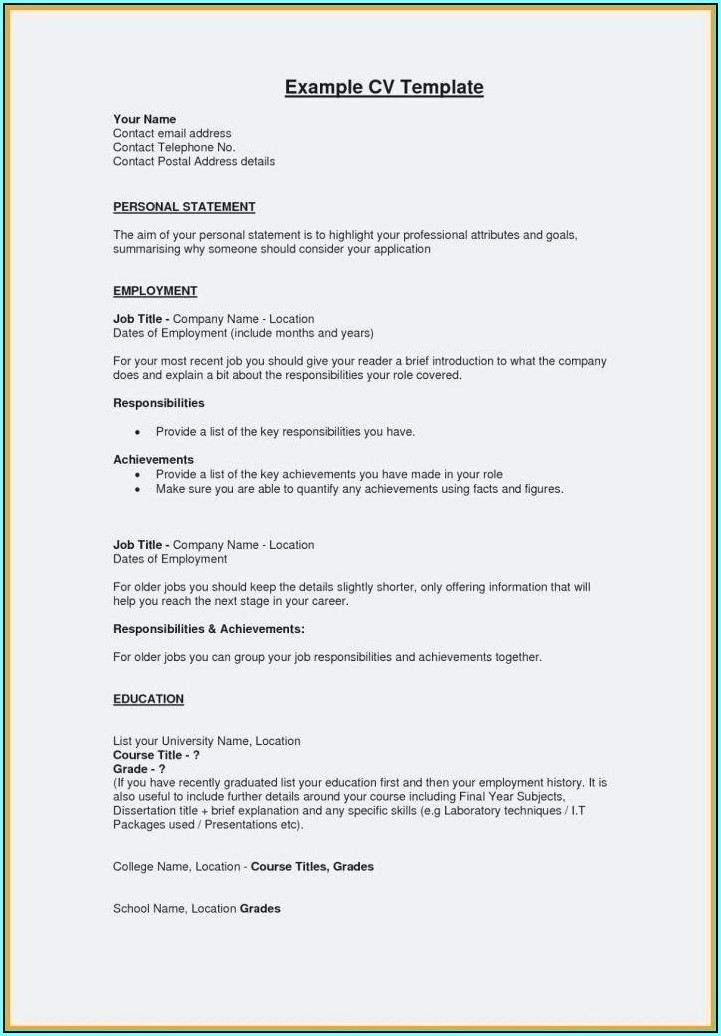 Example CV Template

Your Name
Contact email address
Contact Telephone No.
Contact Postal Address details

PERSONAL STATEMENT

The aim of your personal statement is to highlight your professional attributes and goals, summarising why someone should consider your application

EMPLOYMENT

Job Title - Company Name - Location
Dates of Employment (include months and years)

For your most recent job you should give your reader a brief introduction to what the company does and explain a bit about the responsibilities your role covered.

Responsibilities

• Provide a list of the key responsibilities you have.

Achievements
• Provide a list of the key achievements you have made in your role
• Make sure you are able to quantify any achievements using facts and figures.

Job Title - Company Name - Location
Dates of Employment

For older jobs you should keep the details slightly shorter, only offering information that will help you reach the next stage in your career.

Responsibilities & Achievements:

For older jobs you can group your job responsibilities and achievements together.

EDUCATION

List your University Name, Location
Course Title - ?
Grade - ?
(If you have recently graduated list your education first and then your employment history. It is also useful to include further details around your course including Final Year Subjects, Dissertation title + brief explanation and any specific skills (e.g Laboratory techniques / I.T Packages used / Presentations etc).

College Name, Location - Course Titles, Grades

School Name, Location Grades